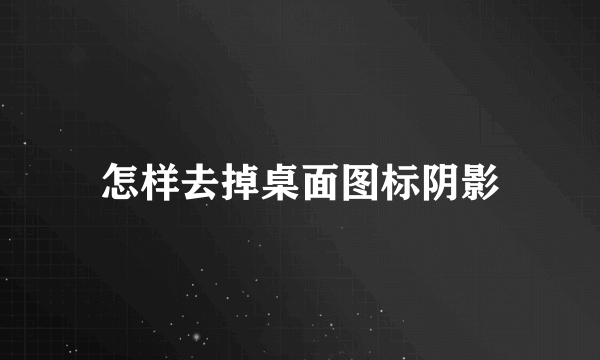 怎样去掉桌面图标阴影